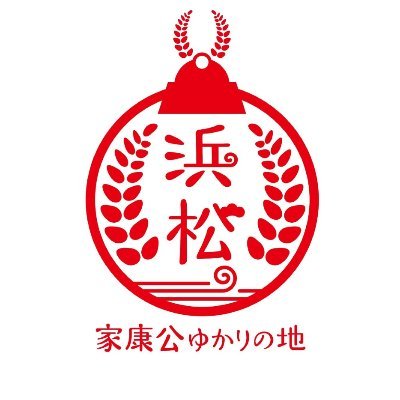 浜松

家康公ゆかりの地